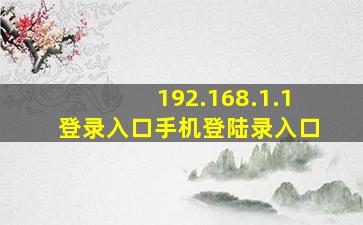 192.168.1.1
登录入口手机登陆录入口